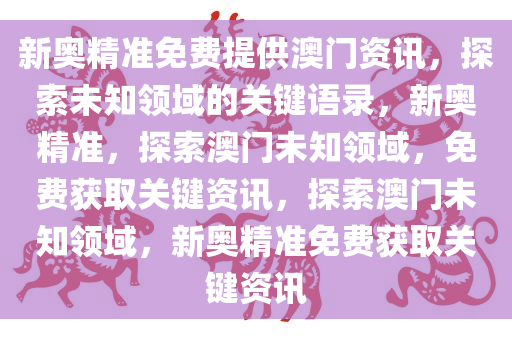 新奥精准免费提供澳门资讯，探索未知领域的关键语录，新奥精准，探索澳门未知领域，免费获取关键资讯，探索澳门未知领域，新奥精准免费获取关键资讯